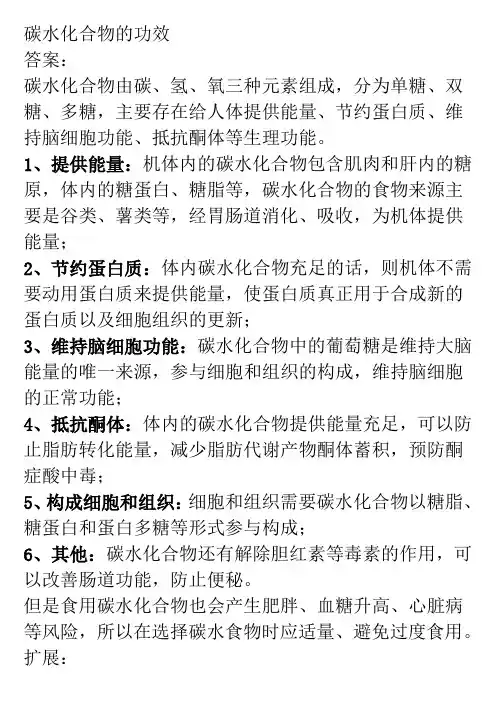 碳水化合物的功效
答案：
碳水化合物由碳、氢、氧三种元素组成，分为单糖、双糖、多糖，主要存在给人体提供能量、节约蛋白质、维持脑细胞功能、抵抗酮体等生理功能。
1、提供能量：机体内的碳水化合物包含肌肉和肝内的糖原，体内的糖蛋白、糖脂等，碳水化合物的食物来源主要是谷类、薯类等，经胃肠道消化、吸收，为机体提供能量；
2、节约蛋白质：体内碳水化合物充足的话，则机体不需要动用蛋白质来提供能量，使蛋白质真正用于合成新的蛋白质以及细胞组织的更新；
3、维持脑细胞功能：碳水化合物中的葡萄糖是维持大脑能量的唯一来源，参与细胞和组织的构成，维持脑细胞的正常功能；
4、抵抗酮体：体内的碳水化合物提供能量充足，可以防止脂肪转化能量，减少脂肪代谢产物酮体蓄积，预防酮症酸中毒；
5、构成细胞和组织：细胞和组织需要碳水化合物以糖脂、糖蛋白和蛋白多糖等形式参与构成；
6、其他：碳水化合物还有解除胆红素等毒素的作用，可以改善肠道功能，防止便秘。
但是食用碳水化合物也会产生肥胖、血糖升高、心脏病等风险，所以在选择碳水食物时应适量、避免过度食用。
扩展：